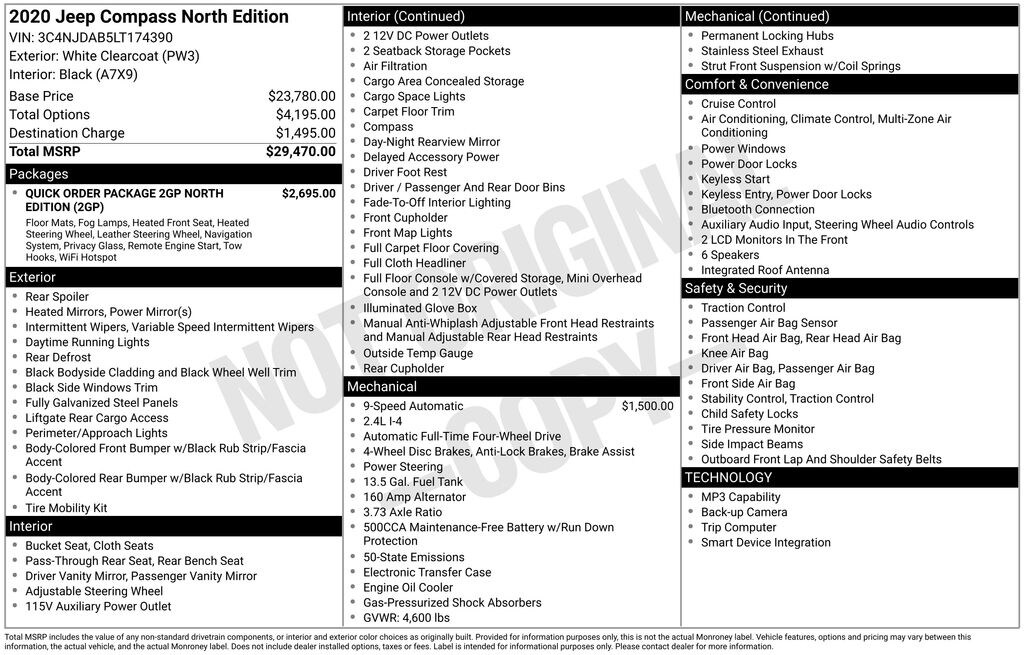 2020 Jeep Compass North Edition
VIN: 3C4NJDAB5LT174390
Exterior: White Clearcoat (PW3)
Interior: Black (A7X9)

| | |
|---|---|
| Base Price | $23,780.00 |
| Total Options | $4,195.00 |
| Destination Charge | $1,495.00 |
| Total MSRP | $29,470.00 |

Packages
- QUICK ORDER PACKAGE 2GP NORTH EDITION (2GP) $2,695.00
Floor Mats, Fog Lamps, Heated Front Seat, Heated Steering Wheel, Leather Steering Wheel, Navigation System, Privacy Glass, Remote Engine Start, Tow Hooks, WiFi Hotspot

Exterior
- Rear Spoiler
- Heated Mirrors, Power Mirror(s)
- Intermittent Wipers, Variable Speed Intermittent Wipers
- Daytime Running Lights
- Rear Defrost
- Black Bodyside Cladding and Black Wheel Well Trim
- Black Side Windows Trim
- Fully Galvanized Steel Panels
- Liftgate Rear Cargo Access
- Perimeter/Approach Lights
- Body-Colored Front Bumper w/Black Rub Strip/Fascia Accent
- Body-Colored Rear Bumper w/Black Rub Strip/Fascia Accent
- Tire Mobility Kit

Interior
- Bucket Seat, Cloth Seats
- Pass-Through Rear Seat, Rear Bench Seat
- Driver Vanity Mirror, Passenger Vanity Mirror
- Adjustable Steering Wheel
- 115V Auxiliary Power Outlet

Interior (Continued)
- 2 12V DC Power Outlets
- 2 Seatback Storage Pockets
- Air Filtration
- Cargo Area Concealed Storage
- Cargo Space Lights
- Carpet Floor Trim
- Compass
- Day-Night Rearview Mirror
- Delayed Accessory Power
- Driver Foot Rest
- Driver / Passenger And Rear Door Bins
- Fade-To-Off Interior Lighting
- Front Cupholder
- Front Map Lights
- Full Carpet Floor Covering
- Full Cloth Headliner
- Full Floor Console w/Covered Storage, Mini Overhead Console and 2 12V DC Power Outlets
- Illuminated Glove Box
- Manual Anti-Whiplash Adjustable Front Head Restraints and Manual Adjustable Rear Head Restraints
- Outside Temp Gauge
- Rear Cupholder

Mechanical
- 9-Speed Automatic $1,500.00
- 2.4L I-4
- Automatic Full-Time Four-Wheel Drive
- 4-Wheel Disc Brakes, Anti-Lock Brakes, Brake Assist
- Power Steering
- 13.5 Gal. Fuel Tank
- 160 Amp Alternator
- 3.73 Axle Ratio
- 500CCA Maintenance-Free Battery w/Run Down Protection
- 50-State Emissions
- Electronic Transfer Case
- Engine Oil Cooler
- Gas-Pressurized Shock Absorbers
- GVWR: 4,600 lbs

Mechanical (Continued)
- Permanent Locking Hubs
- Stainless Steel Exhaust
- Strut Front Suspension w/Coil Springs

Comfort & Convenience
- Cruise Control
- Air Conditioning, Climate Control, Multi-Zone Air Conditioning
- Power Windows
- Power Door Locks
- Keyless Start
- Keyless Entry, Power Door Locks
- Bluetooth Connection
- Auxiliary Audio Input, Steering Wheel Audio Controls
- 2 LCD Monitors In The Front
- 6 Speakers
- Integrated Roof Antenna

Safety & Security
- Traction Control
- Passenger Air Bag Sensor
- Front Head Air Bag, Rear Head Air Bag
- Knee Air Bag
- Driver Air Bag, Passenger Air Bag
- Front Side Air Bag
- Stability Control, Traction Control
- Child Safety Locks
- Tire Pressure Monitor
- Side Impact Beams
- Outboard Front Lap And Shoulder Safety Belts

TECHNOLOGY
- MP3 Capability
- Back-up Camera
- Trip Computer
- Smart Device Integration

NOT ORIGINAL COPY

Total MSRP includes the value of any non-standard drivetrain components, or interior and exterior color choices as originally built. Provided for information purposes only, this is not the actual Monroney label. Vehicle features, options and pricing may vary between this information, the actual vehicle, and the actual Monroney label. Does not include dealer installed options, taxes or fees. Label is intended for informational purposes only. Please contact dealer for more information.